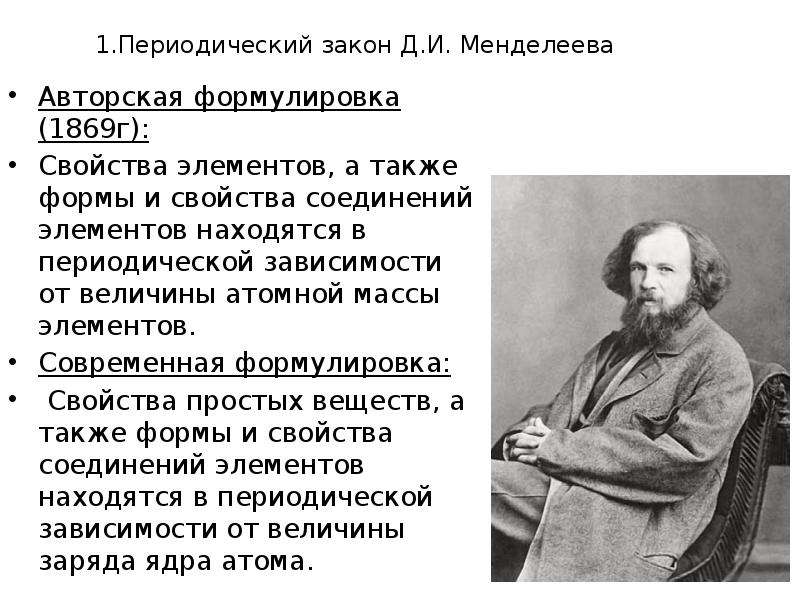 1.Периодический закон Д.И. Менделеева

• Авторская формулировка (1869г):

• Свойства элементов, а также формы и свойства соединений элементов находятся в периодической зависимости от величины атомной массы элементов.

• Современная формулировка:

• Свойства простых веществ, а также формы и свойства соединений элементов находятся в периодической зависимости от величины заряда ядра атома.